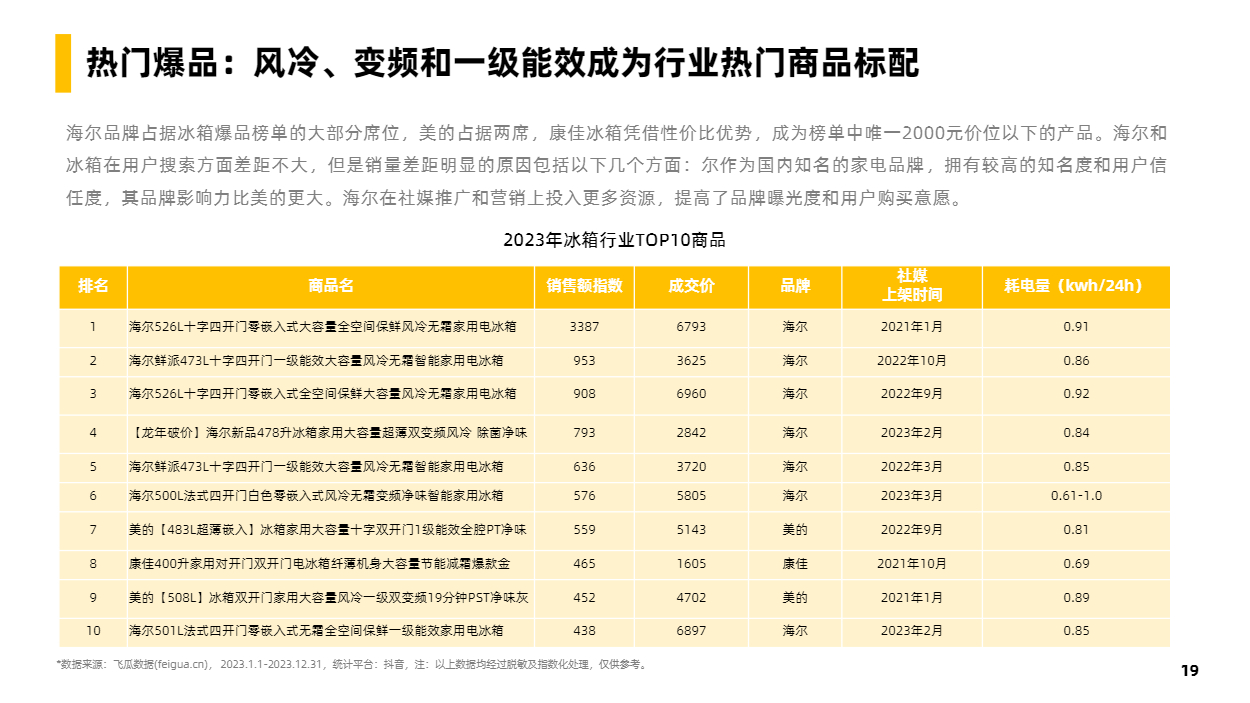 热门爆品：风冷、变频和一级能效成为行业热门商品标配

海尔品牌占据冰箱爆品榜单的大部分席位，美的占据两席，康佳冰箱凭借性价比优势，成为榜单中唯一2000元价位以下的产品。海尔和冰箱在用户搜索方面差距不大，但是销量差距明显的原因包括以下几个方面：尔作为国内知名的家电品牌，拥有较高的知名度和用户信任度，其品牌影响力比美的更大。海尔在社媒推广和营销上投入更多资源，提高了品牌曝光度和用户购买意愿。

2023年冰箱行业TOP10商品

| 排名 | 商品名 | 销售额指数 | 成交价 | 品牌 | 社媒上架时间 | 耗电量（kwh/24h） |
|---|---|---|---|---|---|---|
| 1 | 海尔526L十字四开门零嵌入式大容量全空间保鲜风冷无霜家用电冰箱 | 3387 | 6793 | 海尔 | 2021年1月 | 0.91 |
| 2 | 海尔鲜派473L十字四开门一级能效大容量风冷无霜智能家用电冰箱 | 953 | 3625 | 海尔 | 2022年10月 | 0.86 |
| 3 | 海尔526L十字四开门零嵌入式全空间保鲜大容量风冷无霜家用电冰箱 | 908 | 6960 | 海尔 | 2022年9月 | 0.92 |
| 4 | 【龙年破价】海尔新品478升冰箱家用大容量超薄双变频风冷 除菌净味 | 793 | 2842 | 海尔 | 2023年2月 | 0.84 |
| 5 | 海尔鲜派473L十字四开门一级能效大容量风冷无霜智能家用电冰箱 | 636 | 3720 | 海尔 | 2022年3月 | 0.85 |
| 6 | 海尔500L法式四开门白色零嵌入式风冷无霜变频净味智能家用冰箱 | 576 | 5805 | 海尔 | 2023年3月 | 0.61-1.0 |
| 7 | 美的【483L超薄嵌入】冰箱家用大容量十字双开门1级能效全腔PT净味 | 559 | 5143 | 美的 | 2022年9月 | 0.81 |
| 8 | 康佳400升家用对开门双开门电冰箱纤薄机身大容量节能减霜爆款金 | 465 | 1605 | 康佳 | 2021年10月 | 0.69 |
| 9 | 美的【508L】冰箱双开门家用大容量风冷一级双变频19分钟PST净味灰 | 452 | 4702 | 美的 | 2021年1月 | 0.89 |
| 10 | 海尔501L法式四开门零嵌入式无霜全空间保鲜一级能效家用电冰箱 | 438 | 6897 | 海尔 | 2023年2月 | 0.85 |

*数据来源：飞瓜数据(feigua.cn)，2023.1.1-2023.12.31，统计平台：抖音，注：以上数据均经过脱敏及指数化处理，仅供参考。

19